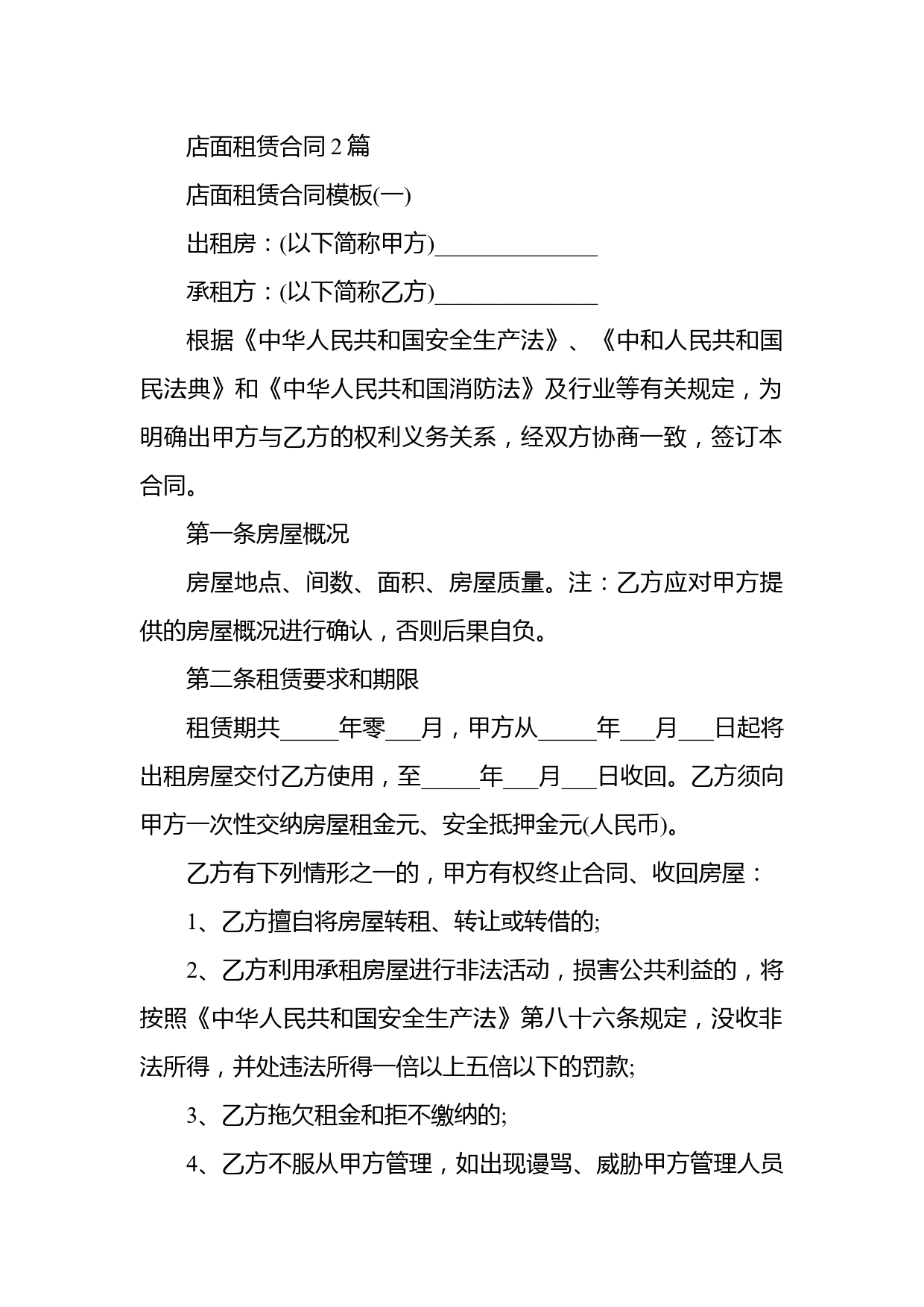 店面租赁合同 2 篇

店面租赁合同模板(一)

出租房：(以下简称甲方)______________

承租方：(以下简称乙方)______________

根据《中华人民共和国安全生产法》、《中和人民共和国民法典》和《中华人民共和国消防法》及行业等有关规定，为明确出甲方与乙方的权利义务关系，经双方协商一致，签订本合同。

第一条房屋概况

房屋地点、间数、面积、房屋质量。注：乙方应对甲方提供的房屋概况进行确认，否则后果自负。

第二条租赁要求和期限

租赁期共_____年零___月，甲方从_____年___月___日起将出租房屋交付乙方使用，至_____年___月___日收回。乙方须向甲方一次性交纳房屋租金元、安全抵押金元(人民币)。

乙方有下列情形之一的，甲方有权终止合同、收回房屋：

1、乙方擅自将房屋转租、转让或转借的;

2、乙方利用承租房屋进行非法活动，损害公共利益的，将按照《中华人民共和国安全生产法》第八十六条规定，没收非法所得，并处违法所得一倍以上五倍以下的罚款;

3、乙方拖欠租金和拒不缴纳的;

4、乙方不服从甲方管理，如出现谩骂、威胁甲方管理人员